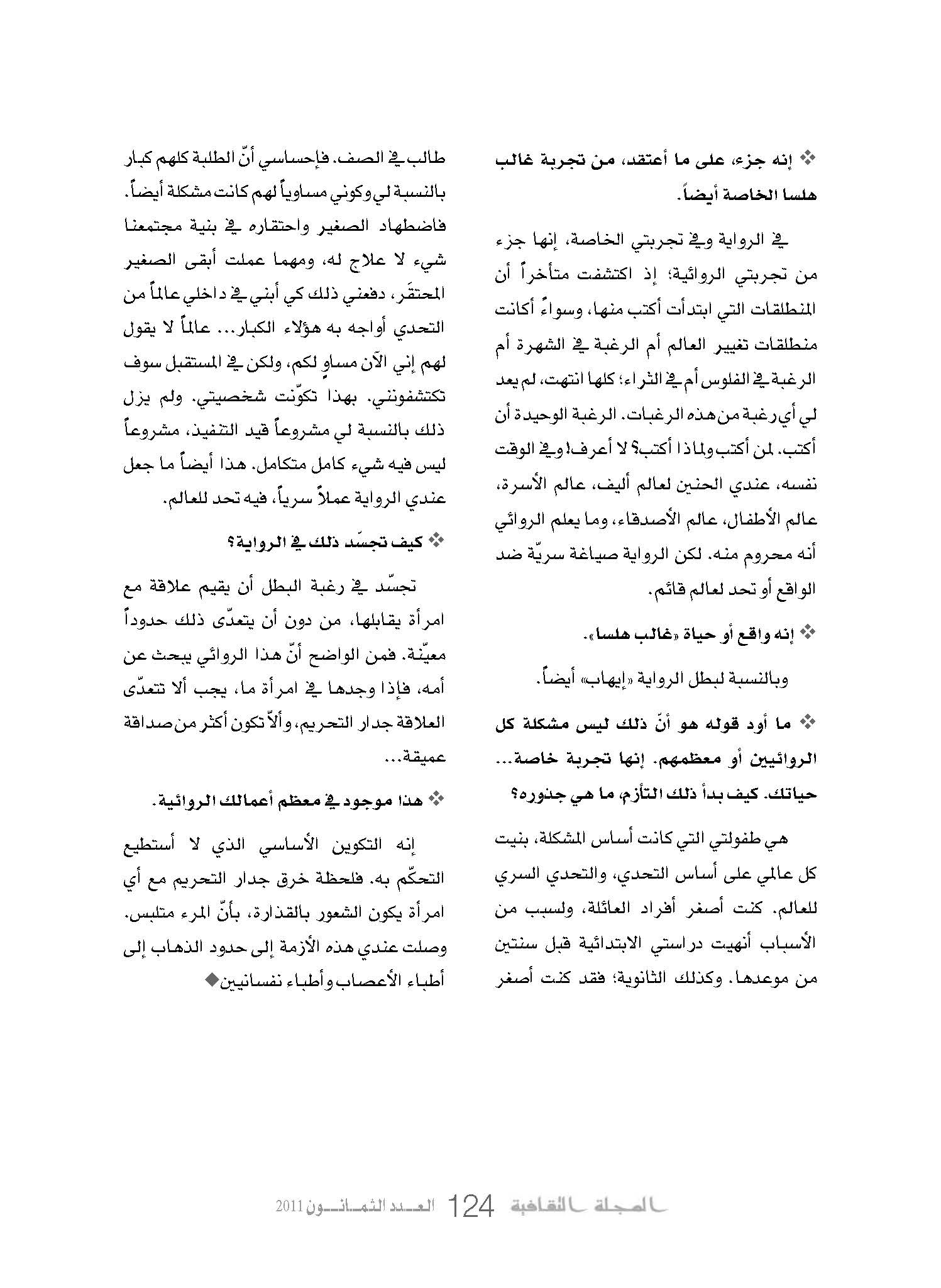 ❖ إنه جزء، على ما أعتقد، من تجربة غالب هلسا الخاصة أيضاً.

في الرواية وفي تجربتي الخاصة، إنها جزء من تجربتي الروائية؛ إذ اكتشفت متأخراً أن المنطلقات التي ابتدأت أكتب منها، وسواءً أكانت منطلقات تغيير العالم أم الرغبة في الشهرة أم الرغبة في الفلوس أم في الثراء؛ كلها انتهت، لم يعد لي أي رغبة من هذه الرغبات. الرغبة الوحيدة أن أكتب. لمن أكتب ولماذا أكتب؟ لا أعرف! وفي الوقت نفسه، عندي الحنين لعالم أليف، عالم الأسرة، عالم الأطفال، عالم الأصدقاء، وما يعلم الروائي أنه محروم منه. لكن الرواية صياغة سريّة ضد الواقع أو تحد لعالم قائم.

❖ إنه واقع أو حياة «غالب هلسا».

وبالنسبة لبطل الرواية «إيهاب» أيضاً.

❖ ما أود قوله هو أنّ ذلك ليس مشكلة كل الروائيين أو معظمهم. إنها تجربة خاصة... حياتك. كيف بدأ ذلك التأزم، ما هي جذوره؟

هي طفولتي التي كانت أساس المشكلة، بنيت كل عالمي على أساس التحدي، والتحدي السري للعالم. كنت أصغر أفراد العائلة، ولسبب من الأسباب أنهيت دراستي الابتدائية قبل سنتين من موعدها. وكذلك الثانوية؛ فقد كنت أصغر طالب في الصف. فإحساسي أنّ الطلبة كلهم كبار بالنسبة لي وكوني مساوياً لهم كانت مشكلة أيضاً. فاضطهاد الصغير واحتقاره في بنية مجتمعنا شيء لا علاج له، ومهما عملت أبقى الصغير المحتقَر، دفعني ذلك كي أبني في داخلي عالماً من التحدي أواجه به هؤلاء الكبار... عالماً لا يقول لهم إني الآن مساوٍ لكم، ولكن في المستقبل سوف تكتشفونني. بهذا تكوّنت شخصيتي. ولم يزل ذلك بالنسبة لي مشروعاً قيد التنفيذ، مشروعاً ليس فيه شيء كامل متكامل. هذا أيضاً ما جعل عندي الرواية عملاً سرياً، فيه تحد للعالم.

❖ كيف تجسّد ذلك في الرواية؟

تجسّد في رغبة البطل أن يقيم علاقة مع امرأة يقابلها، من دون أن يتعدّى ذلك حدوداً معيّنة. فمن الواضح أنّ هذا الروائي يبحث عن أمه، فإذا وجدها في امرأة ما، يجب ألا تتعدّى العلاقة جدار التحريم، وألاّ تكون أكثر من صداقة عميقة...

❖ هذا موجود في معظم أعمالك الروائية.

إنه التكوين الأساسي الذي لا أستطيع التحكّم به. فلحظة خرق جدار التحريم مع أي امرأة يكون الشعور بالقذارة، بأنّ المرء متلبس. وصلت عندي هذه الأزمة إلى حدود الذهاب إلى أطباء الأعصاب وأطباء نفسانيين◆

المجلة الثقافية 124 العدد الثمانون 2011